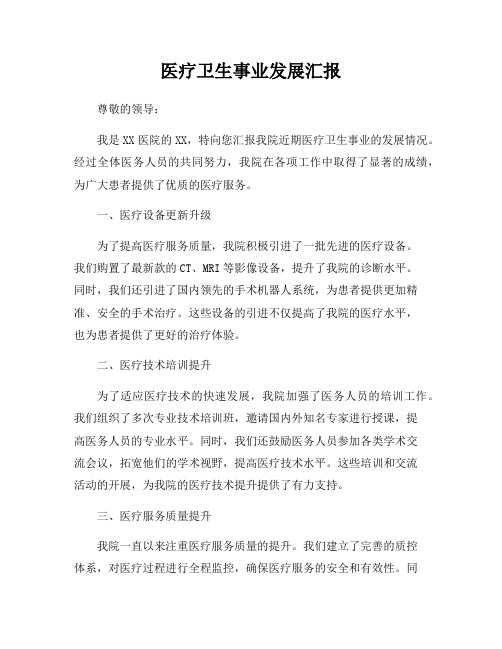 医疗卫生事业发展汇报

尊敬的领导：

我是XX医院的XX，特向您汇报我院近期医疗卫生事业的发展情况。经过全体医务人员的共同努力，我院在各项工作中取得了显著的成绩，为广大患者提供了优质的医疗服务。

一、医疗设备更新升级

为了提高医疗服务质量，我院积极引进了一批先进的医疗设备。我们购置了最新款的CT、MRI等影像设备，提升了我院的诊断水平。同时，我们还引进了国内领先的手术机器人系统，为患者提供更加精准、安全的手术治疗。这些设备的引进不仅提高了我院的医疗水平，也为患者提供了更好的治疗体验。

二、医疗技术培训提升

为了适应医疗技术的快速发展，我院加强了医务人员的培训工作。我们组织了多次专业技术培训班，邀请国内外知名专家进行授课，提高医务人员的专业水平。同时，我们还鼓励医务人员参加各类学术交流会议，拓宽他们的学术视野，提高医疗技术水平。这些培训和交流活动的开展，为我院的医疗技术提升提供了有力支持。

三、医疗服务质量提升

我院一直以来注重医疗服务质量的提升。我们建立了完善的质控体系，对医疗过程进行全程监控，确保医疗服务的安全和有效性。同